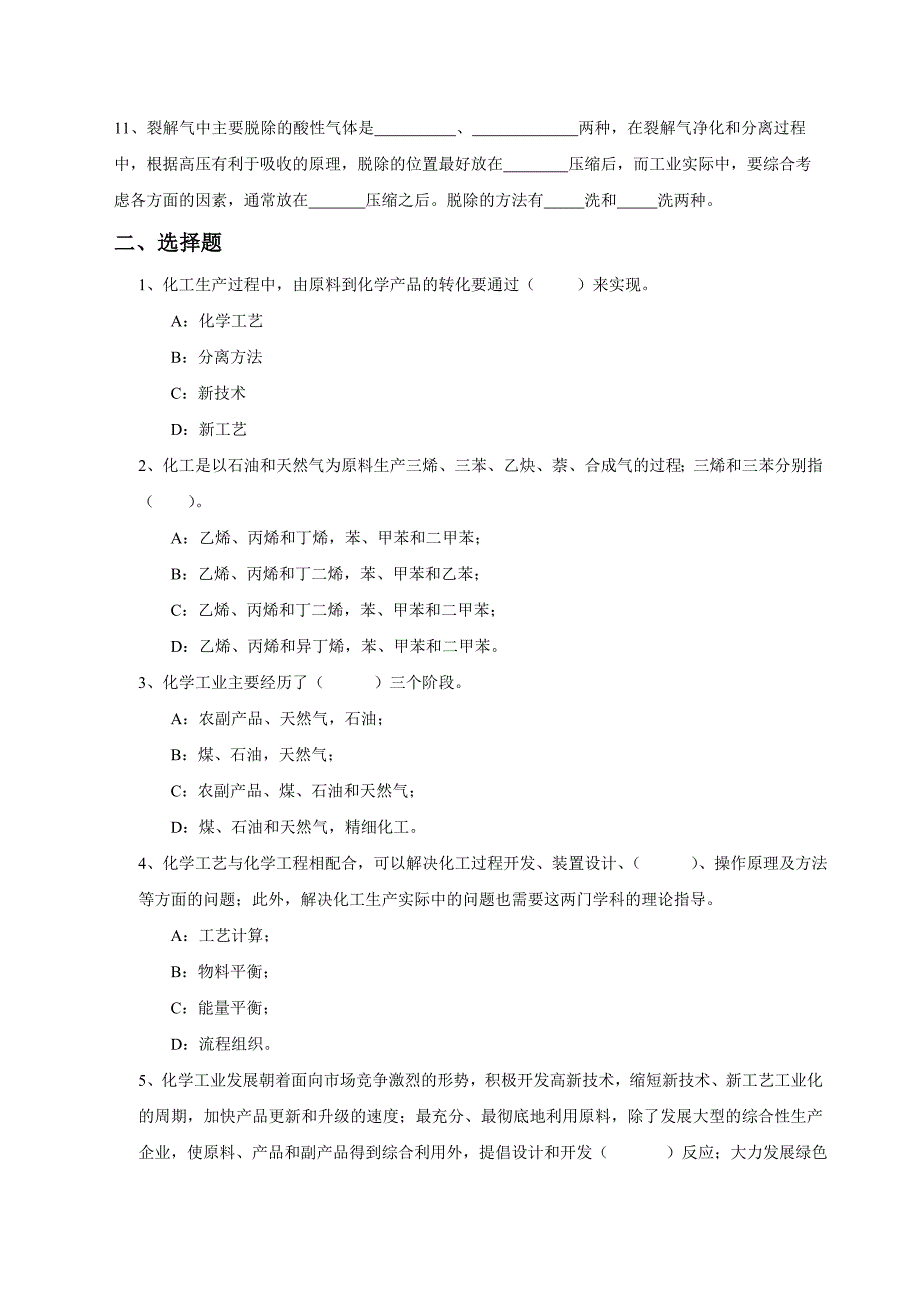 11、裂解气中主要脱除的酸性气体是__________、____________两种，在裂解气净化和分离过程中，根据高压有利于吸收的原理，脱除的位置最好放在________压缩后，而工业实际中，要综合考虑各方面的因素，通常放在_______压缩之后。脱除的方法有_____洗和_____洗两种。

二、选择题

1、化工生产过程中，由原料到化学产品的转化要通过（　　）来实现。

A：化学工艺

B：分离方法

C：新技术

D：新工艺

2、化工是以石油和天然气为原料生产三烯、三苯、乙炔、萘、合成气的过程;三烯和三苯分别指（　　)。

A：乙烯、丙烯和丁烯，苯、甲苯和二甲苯；

B：乙烯、丙烯和丁二烯，苯、甲苯和乙苯；

C：乙烯、丙烯和丁二烯，苯、甲苯和二甲苯；

D：乙烯、丙烯和异丁烯，苯、甲苯和二甲苯。

3、化学工业主要经历了（　　）三个阶段。

A：农副产品、天然气，石油；

B：煤、石油，天然气；

C：农副产品、煤、石油和天然气；

D：煤、石油和天然气，精细化工。

4、化学工艺与化学工程相配合，可以解决化工过程开发、装置设计、（　　）、操作原理及方法等方面的问题；此外，解决化工生产实际中的问题也需要这两门学科的理论指导。

A：工艺计算；

B：物料平衡；

C：能量平衡；

D：流程组织。

5、化学工业发展朝着面向市场竞争激烈的形势，积极开发高新技术，缩短新技术、新工艺工业化的周期，加快产品更新和升级的速度；最充分、最彻底地利用原料，除了发展大型的综合性生产企业，使原料、产品和副产品得到综合利用外，提倡设计和开发（　　）反应；大力发展绿色